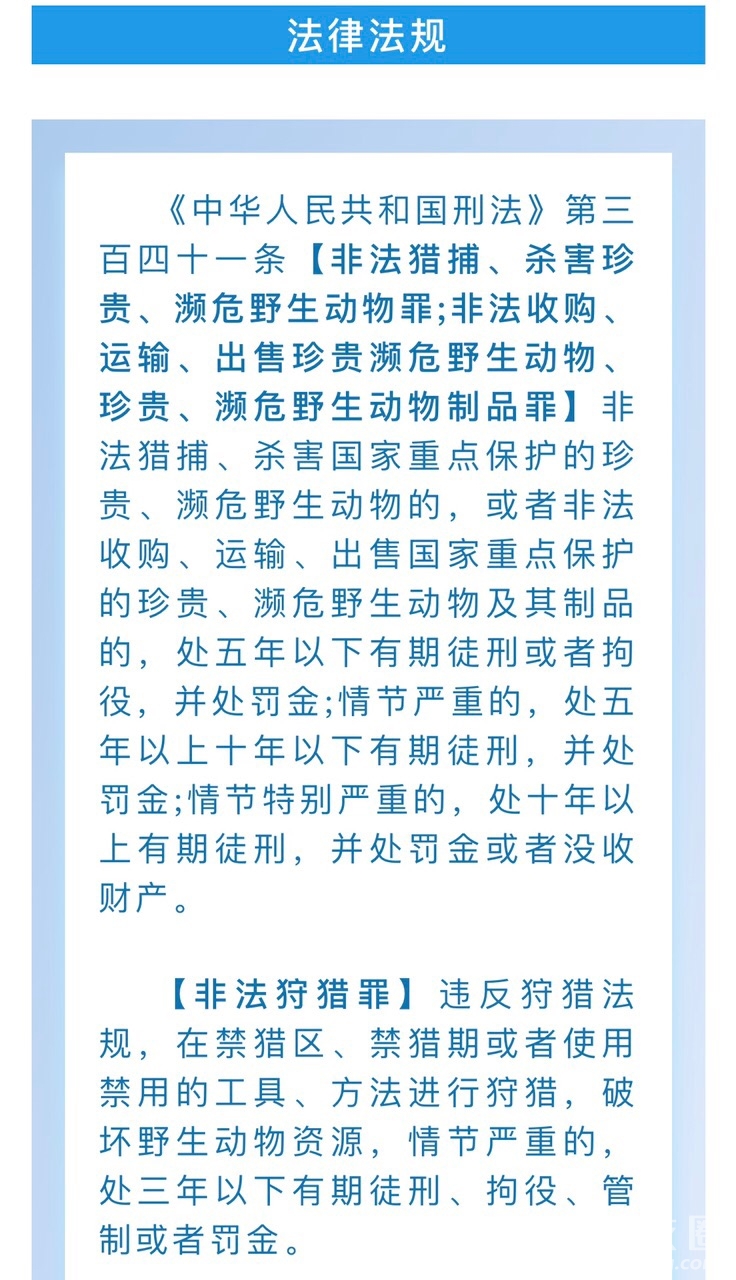 法律法规

《中华人民共和国刑法》第三百四十一条【非法猎捕、杀害珍贵、濒危野生动物罪;非法收购、运输、出售珍贵濒危野生动物、珍贵、濒危野生动物制品罪】非法猎捕、杀害国家重点保护的珍贵、濒危野生动物的，或者非法收购、运输、出售国家重点保护的珍贵、濒危野生动物及其制品的，处五年以下有期徒刑或者拘役，并处罚金;情节严重的，处五年以上十年以下有期徒刑，并处罚金;情节特别严重的，处十年以上有期徒刑，并处罚金或者没收财产。

【非法狩猎罪】违反狩猎法规，在禁猎区、禁猎期或者使用禁用的工具、方法进行狩猎，破坏野生动物资源，情节严重的，处三年以下有期徒刑、拘役、管制或者罚金。